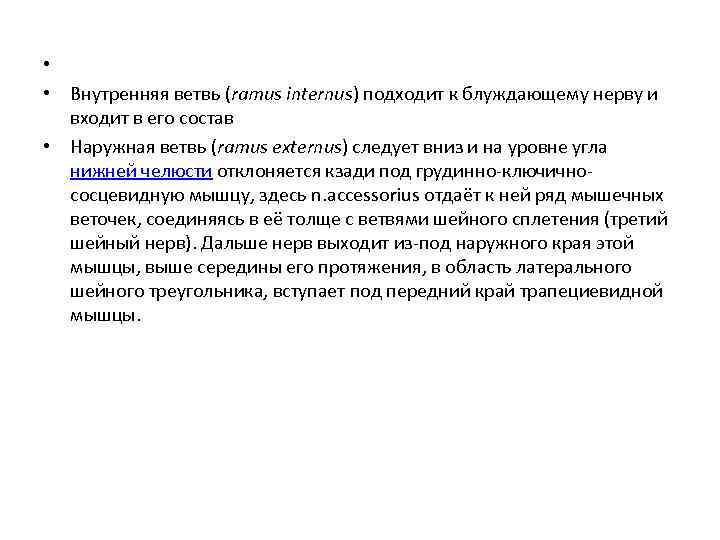 •

• Внутренняя ветвь (ramus internus) подходит к блуждающему нерву и входит в его состав

• Наружная ветвь (ramus externus) следует вниз и на уровне угла нижней челюсти отклоняется кзади под грудинно-ключично-сосцевидную мышцу, здесь n.accessorius отдаёт к ней ряд мышечных веточек, соединяясь в её толще с ветвями шейного сплетения (третий шейный нерв). Дальше нерв выходит из-под наружного края этой мышцы, выше середины его протяжения, в область латерального шейного треугольника, вступает под передний край трапециевидной мышцы.